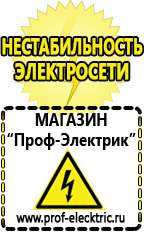 НЕСТАБИЛЬНОСТЬ ЭЛЕКТРОСЕТИ

МАГАЗИН
“Проф-Электрик”

www.prof-electric.ru